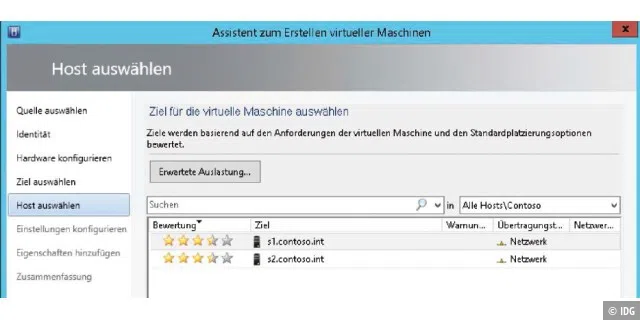 Assistent zum Erstellen virtueller Maschinen

x

Host auswählen

Quelle auswählen

Identität

Hardware konfigurieren

Ziel auswählen

Host auswählen

Einstellungen konfigurieren

Eigenschaften hinzufügen

Zusammenfassung

Ziel für die virtuelle Maschine auswählen

Ziele werden basierend auf den Anforderungen der virtuellen Maschine und den Standardplatzierungsoptionen bewertet.

Erwartete Auslastung...

Suchen

in Alle Hosts\Contoso

| Bewertung | Ziel | Warnun... | Übertragungst... | Netzwer... |
|---|---|---|---|---|
| | s1.contoso.int | | Netzwerk | |
| | s2.contoso.int | | Netzwerk | |

© IDG